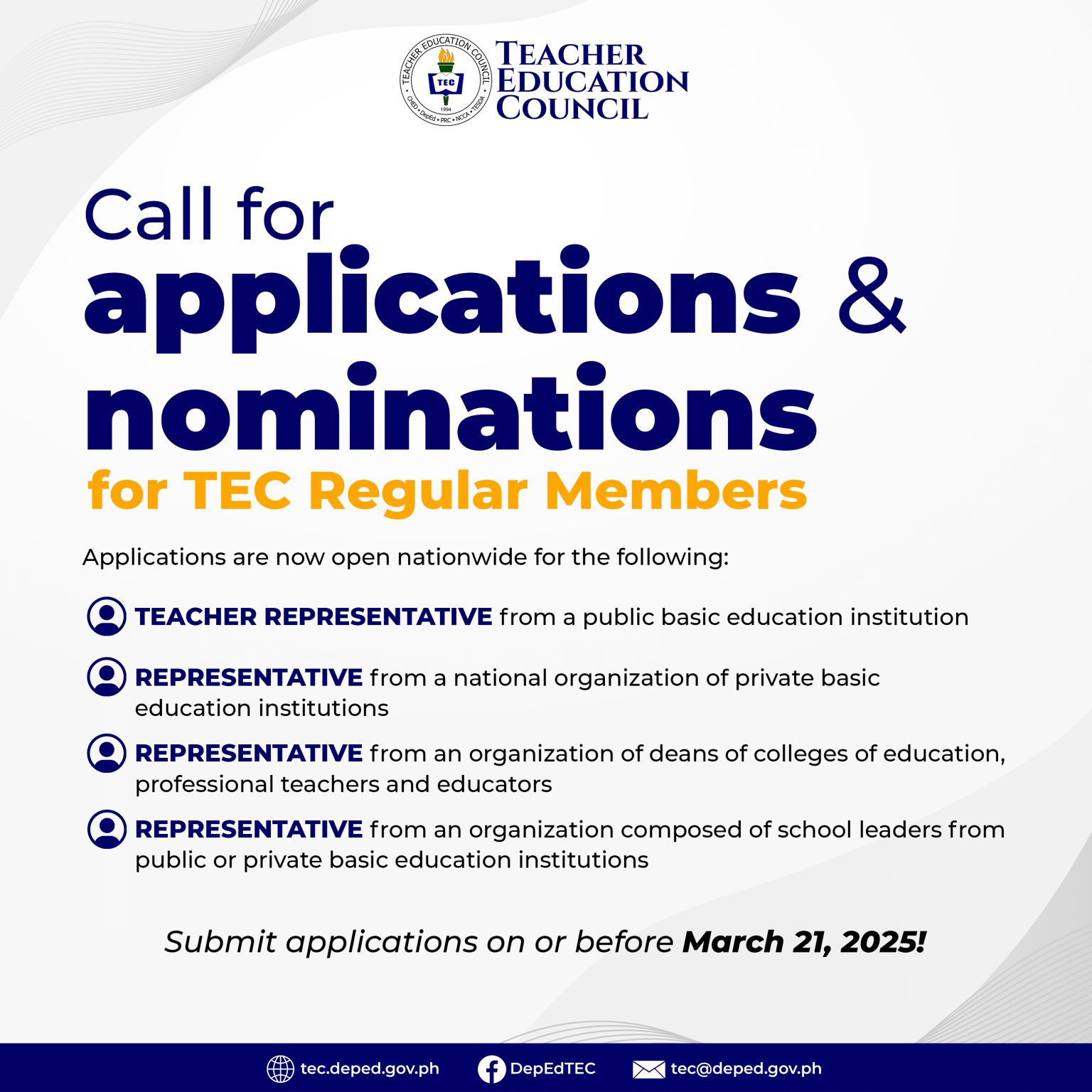 TEACHER EDUCATION COUNCIL
TEC
1994
CHED • DepEd • PRC • NCCA • TESDA

TEACHER EDUCATION COUNCIL

Call for applications & nominations for TEC Regular Members

Applications are now open nationwide for the following:

TEACHER REPRESENTATIVE from a public basic education institution

REPRESENTATIVE from a national organization of private basic education institutions

REPRESENTATIVE from an organization of deans of colleges of education, professional teachers and educators

REPRESENTATIVE from an organization composed of school leaders from public or private basic education institutions

Submit applications on or before March 21, 2025!

tec.deped.gov.ph DepEdTEC tec@deped.gov.ph